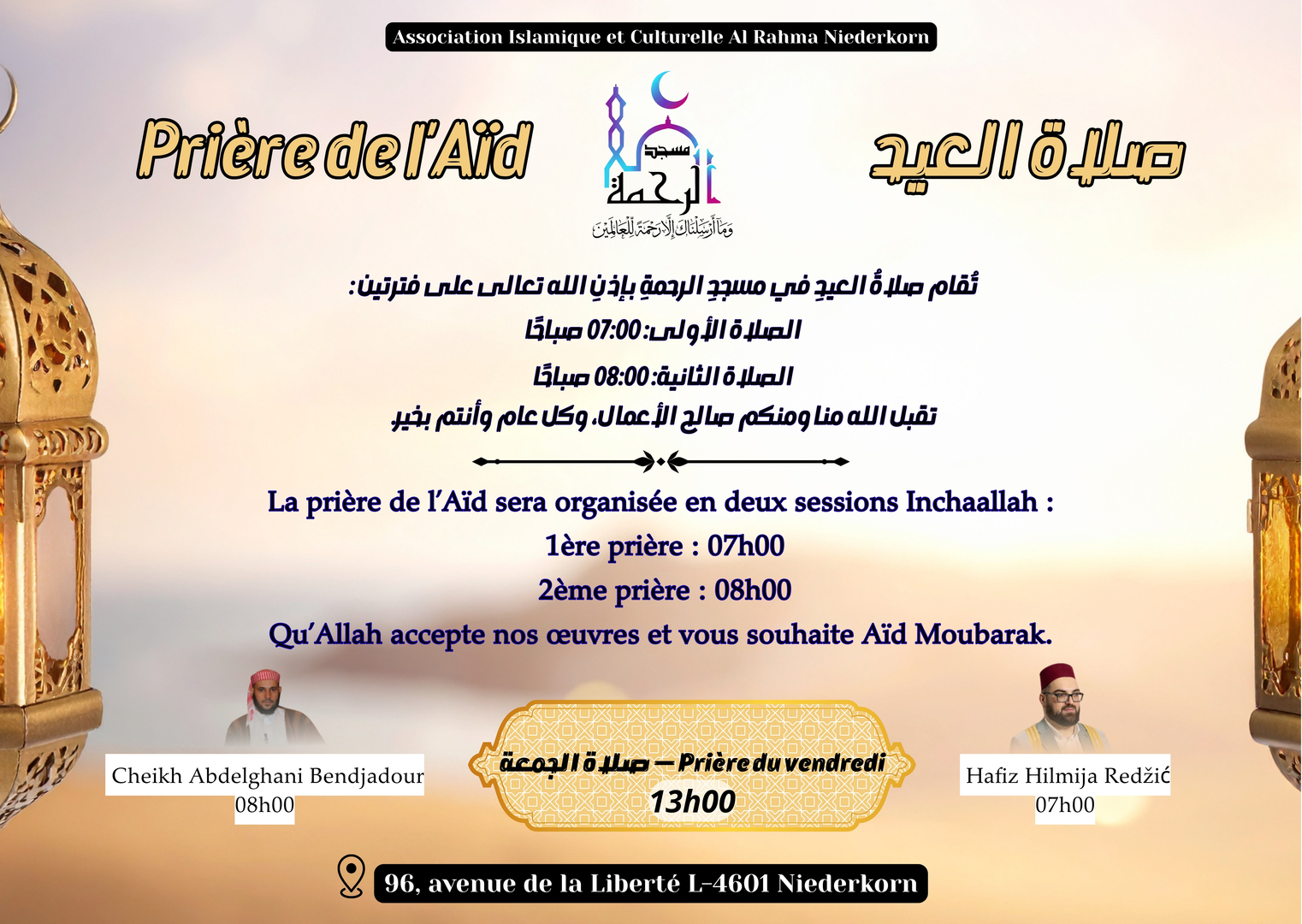 Association Islamique et Culturelle Al Rahma Niederkorn

Prière de l'Aïd

مسجد الرحمة
وما أرسلناك إلا رحمة للعالمين

صلاة العيد

تُقام صلاةُ العيدِ في مسجدِ الرحمةِ بإذنِ الله تعالى على فترتين:
الصلاة الأولى: 07:00 صباحًا
الصلاة الثانية: 08:00 صباحًا
تقبل الله منا ومنكم صالح الأعمال، وكل عام وأنتم بخير

La prière de l'Aïd sera organisée en deux sessions Inchaallah :
1ère prière : 07h00
2ème prière : 08h00
Qu'Allah accepte nos œuvres et vous souhaite Aïd Moubarak.

Cheikh Abdelghani Bendjadour
08h00

صلاة الجمعة — Prière du vendredi
13h00

Hafiz Hilmija Redžić
07h00

96, avenue de la Liberté L-4601 Niederkorn